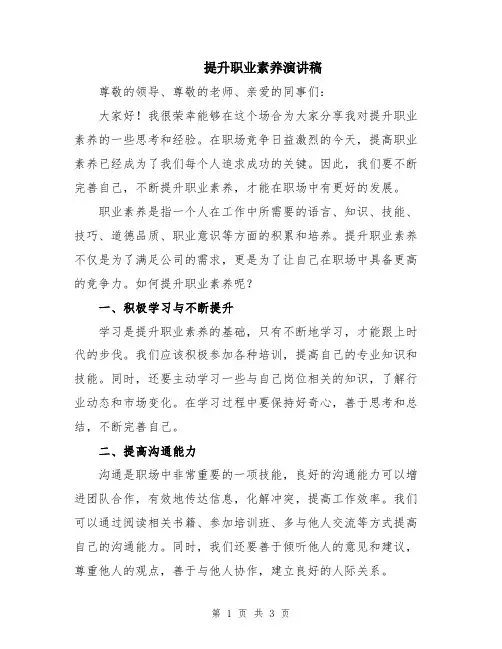 提升职业素养演讲稿

尊敬的领导、尊敬的老师、亲爱的同事们:

大家好!我很荣幸能够在这个场合为大家分享我对提升职业素养的一些思考和经验。在职场竞争日益激烈的今天,提高职业素养已经成为了我们每个人追求成功的关键。因此,我们要不断完善自己,不断提升职业素养,才能在职场中有更好的发展。

职业素养是指一个人在工作中所需要的语言、知识、技能、技巧、道德品质、职业意识等方面的积累和培养。提升职业素养不仅是为了满足公司的需求,更是为了让自己在职场中具备更高的竞争力。如何提升职业素养呢?

一、积极学习与不断提升

学习是提升职业素养的基础,只有不断地学习,才能跟上时代的步伐。我们应该积极参加各种培训,提高自己的专业知识和技能。同时,还要主动学习一些与自己岗位相关的知识,了解行业动态和市场变化。在学习过程中要保持好奇心,善于思考和总结,不断完善自己。

二、提高沟通能力

沟通是职场中非常重要的一项技能,良好的沟通能力可以增进团队合作,有效地传达信息,化解冲突,提高工作效率。我们可以通过阅读相关书籍、参加培训班、多与他人交流等方式提高自己的沟通能力。同时,我们还要善于倾听他人的意见和建议,尊重他人的观点,善于与他人协作,建立良好的人际关系。

第 1 页 共 3 页